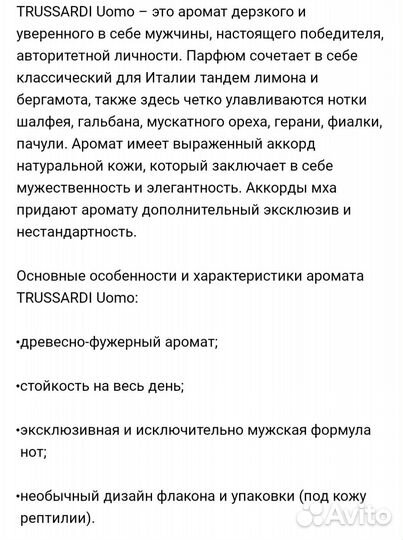 TRUSSARDI Uomo – это аромат дерзкого и уверенного в себе мужчины, настоящего победителя, авторитетной личности. Парфюм сочетает в себе классический для Италии тандем лимона и бергамота, также здесь четко улавливаются нотки шалфея, гальбана, мускатного ореха, герани, фиалки, пачули. Аромат имеет выраженный аккорд натуральной кожи, который заключает в себе мужественность и элегантность. Аккорды мха придают аромату дополнительный эксклюзив и нестандартность.

Основные особенности и характеристики аромата TRUSSARDI Uomo:

•древесно-фужерный аромат;

•стойкость на весь день;

•эксклюзивная и исключительно мужская формула нот;

•необычный дизайн флакона и упаковки (под кожу рептилии).

Avito